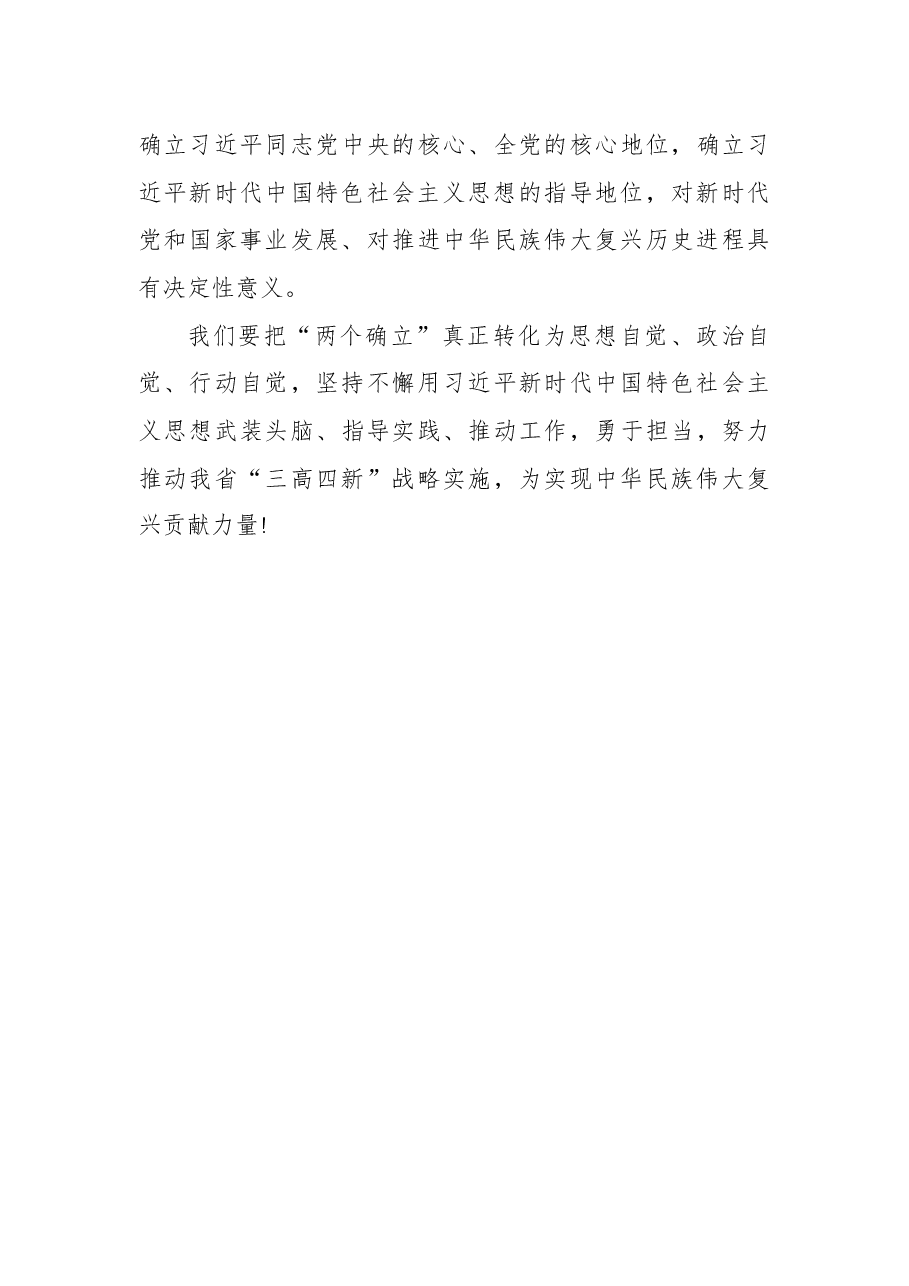 确立习近平同志党中央的核心、全党的核心地位，确立习近平新时代中国特色社会主义思想的指导地位，对新时代党和国家事业发展、对推进中华民族伟大复兴历史进程具有决定性意义。

我们要把“两个确立”真正转化为思想自觉、政治自觉、行动自觉，坚持不懈用习近平新时代中国特色社会主义思想武装头脑、指导实践、推动工作，勇于担当，努力推动我省“三高四新”战略实施，为实现中华民族伟大复兴贡献力量!